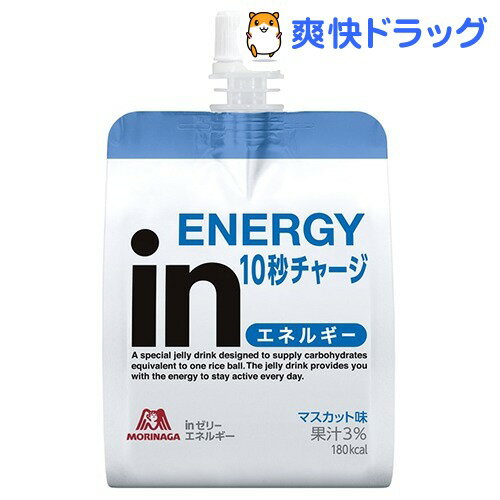 爽快ドラッグ

ENERGY
in
10秒チャージ
エネルギー

A special jelly drink designed to supply carbohydrates equivalent to one rice ball. The jelly drink provides you with the energy to stay active every day.

MORINAGA
inゼリー
エネルギー

マスカット味
果汁3%
180kcal